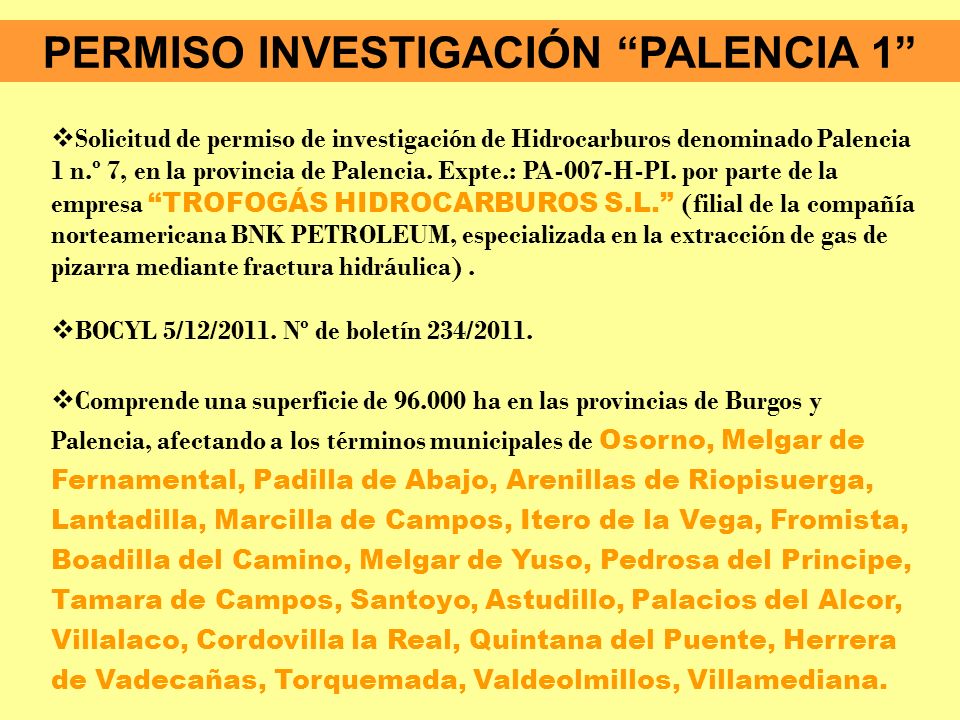 PERMISO INVESTIGACIÓN “PALENCIA 1”

❖Solicitud de permiso de investigación de Hidrocarburos denominado Palencia 1 n.º 7, en la provincia de Palencia. Expte.: PA-007-H-PI. por parte de la empresa “TROFOGÁS HIDROCARBUROS S.L.” (filial de la compañía norteamericana BNK PETROLEUM, especializada en la extracción de gas de pizarra mediante fractura hidráulica) .

❖BOCYL 5/12/2011. Nº de boletín 234/2011.

❖Comprende una superficie de 96.000 ha en las provincias de Burgos y Palencia, afectando a los términos municipales de Osorno, Melgar de Fernamental, Padilla de Abajo, Arenillas de Riopisuerga, Lantadilla, Marcilla de Campos, Itero de la Vega, Fromista, Boadilla del Camino, Melgar de Yuso, Pedrosa del Principe, Tamara de Campos, Santoyo, Astudillo, Palacios del Alcor, Villalaco, Cordovilla la Real, Quintana del Puente, Herrera de Vadecañas, Torquemada, Valdeolmillos, Villamediana.